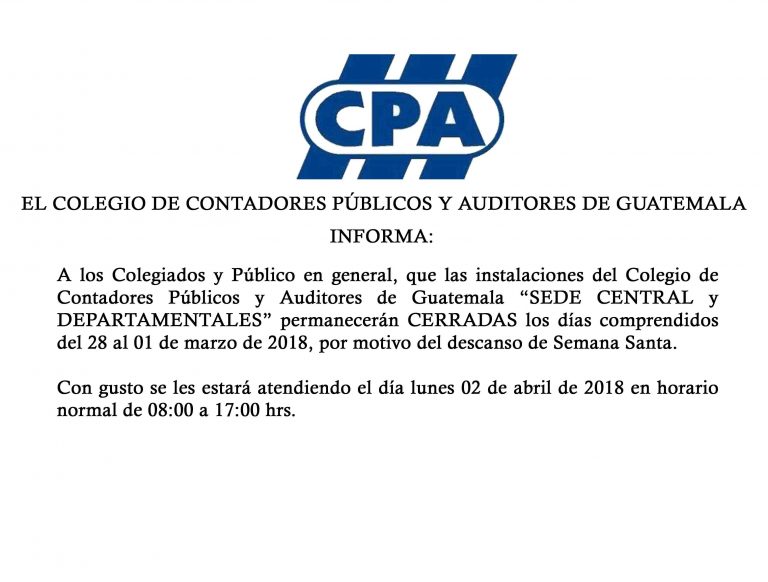 CPA

EL COLEGIO DE CONTADORES PÚBLICOS Y AUDITORES DE GUATEMALA

INFORMA:

A los Colegiados y Público en general, que las instalaciones del Colegio de Contadores Públicos y Auditores de Guatemala “SEDE CENTRAL y DEPARTAMENTALES” permanecerán CERRADAS los días comprendidos del 28 al 01 de marzo de 2018, por motivo del descanso de Semana Santa.

Con gusto se les estará atendiendo el día lunes 02 de abril de 2018 en horario normal de 08:00 a 17:00 hrs.